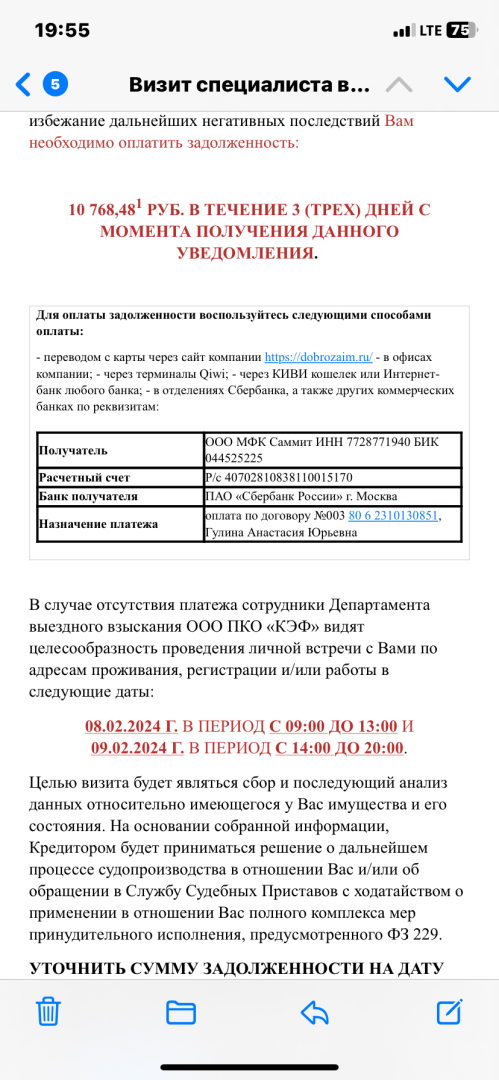 19:55

LTE 75

5

Визит специалиста в...

избежание дальнейших негативных последствий Вам необходимо оплатить задолженность:

10 768,48$^1$ РУБ. В ТЕЧЕНИЕ 3 (ТРЕХ) ДНЕЙ С МОМЕНТА ПОЛУЧЕНИЯ ДАННОГО УВЕДОМЛЕНИЯ.

Для оплаты задолженности воспользуйтесь следующими способами оплаты:

- переводом с карты через сайт компании https://dobrozaim.ru/ - в офисах компании; - через терминалы Qiwi; - через КИВИ кошелек или Интернет-банк любого банка; - в отделениях Сбербанка, а также других коммерческих банках по реквизитам:

| Получатель | ООО МФК Саммит ИНН 7728771940 БИК 044525225 |
|---|---|
| Расчетный счет | Р/с 40702810838110015170 |
| Банк получателя | ПАО «Сбербанк России» г. Москва |
| Назначение платежа | оплата по договору №003 80 6 2310130851, Гулина Анастасия Юрьевна |

В случае отсутствия платежа сотрудники Департамента выездного взыскания ООО ПКО «КЭФ» видят целесообразность проведения личной встречи с Вами по адресам проживания, регистрации и/или работы в следующие даты:

08.02.2024 Г. В ПЕРИОД С 09:00 ДО 13:00 И 09.02.2024 Г. В ПЕРИОД С 14:00 ДО 20:00.

Целью визита будет являться сбор и последующий анализ данных относительно имеющегося у Вас имущества и его состояния. На основании собранной информации, Кредитором будет приниматься решение о дальнейшем процессе судопроизводства в отношении Вас и/или об обращении в Службу Судебных Приставов с ходатайством о применении в отношении Вас полного комплекса мер принудительного исполнения, предусмотренного ФЗ 229.

УТОЧНИТЬ СУММУ ЗАДОЛЖЕННОСТИ НА ДАТУ